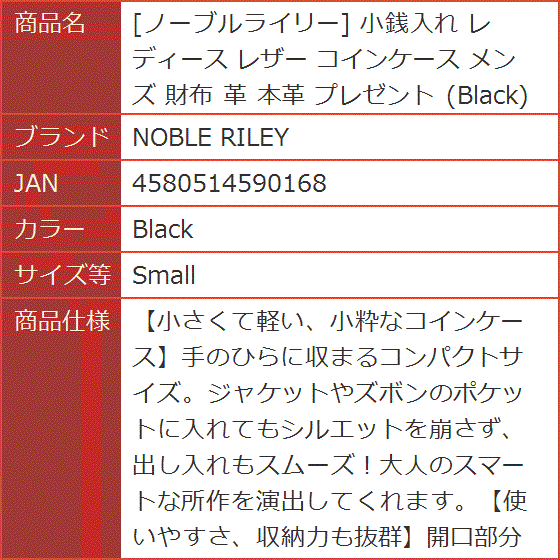 | 商品名 | [ノーブルライリー] 小銭入れ レディース レザー コインケース メンズ 財布 革 本革 プレゼント (Black) |
|---|---|
| ブランド | NOBLE RILEY |
| JAN | 4580514590168 |
| カラー | Black |
| サイズ等 | Small |
| 商品仕様 | 【小さくて軽い、小粋なコインケース】手のひらに収まるコンパクトサイズ。ジャケットやズボンのポケットに入れてもシルエットを崩さず、出し入れもスムーズ！大人のスマートな所作を演出してくれます。【使いやすさ、収納力も抜群】開口部分 |